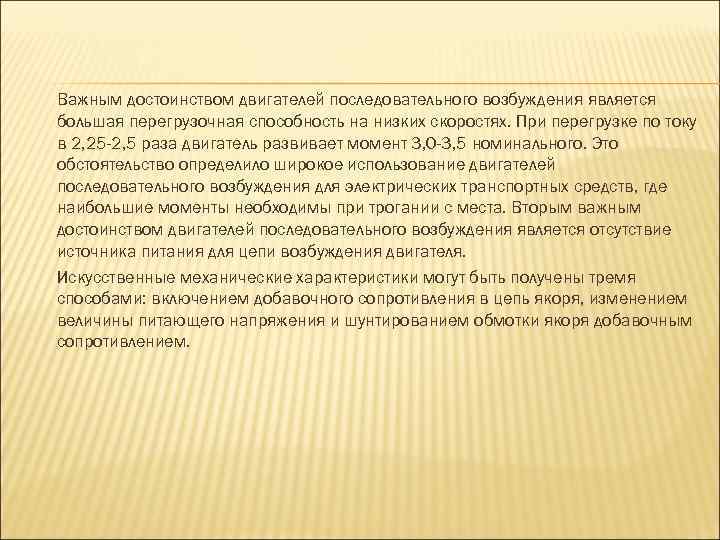 Важным достоинством двигателей последовательного возбуждения является большая перегрузочная способность на низких скоростях. При перегрузке по току в 2,25-2,5 раза двигатель развивает момент 3,0-3,5 номинального. Это обстоятельство определило широкое использование двигателей последовательного возбуждения для электрических транспортных средств, где наибольшие моменты необходимы при трогании с места. Вторым важным достоинством двигателей последовательного возбуждения является отсутствие источника питания для цепи возбуждения двигателя.

Искусственные механические характеристики могут быть получены тремя способами: включением добавочного сопротивления в цепь якоря, изменением величины питающего напряжения и шунтированием обмотки якоря добавочным сопротивлением.